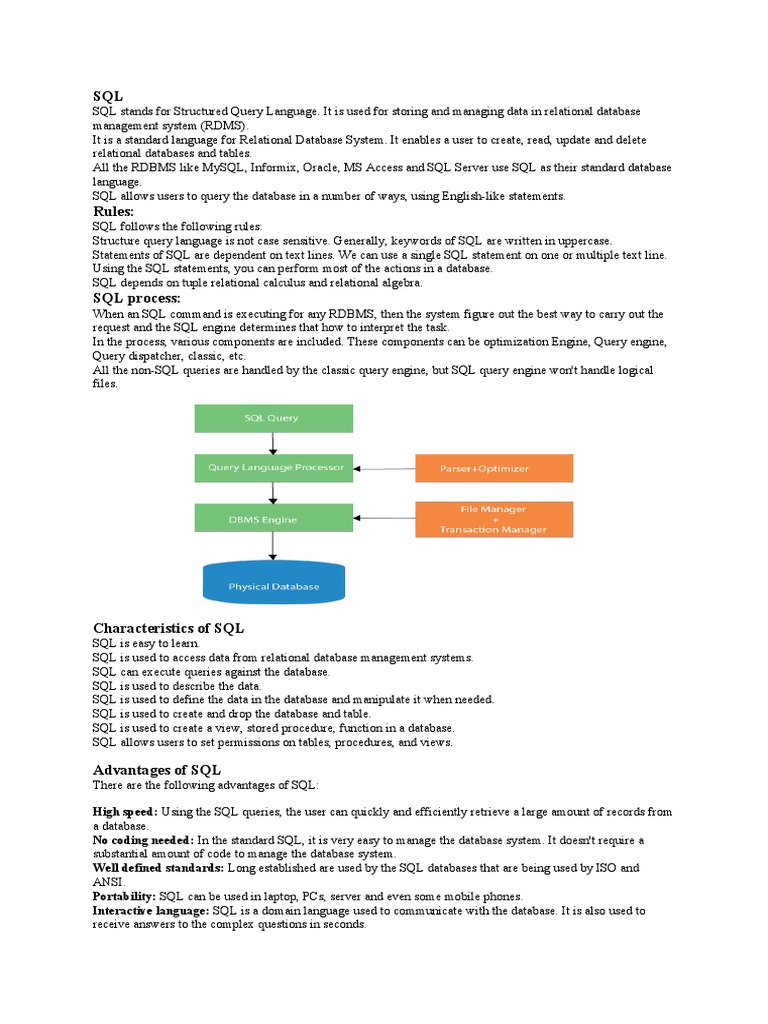 SQL
SQL stands for Structured Query Language. It is used for storing and managing data in relational database management system (RDMS).
It is a standard language for Relational Database System. It enables a user to create, read, update and delete relational databases and tables.
All the RDBMS like MySQL, Informix, Oracle, MS Access and SQL Server use SQL as their standard database language.
SQL allows users to query the database in a number of ways, using English-like statements.

Rules:
SQL follows the following rules:
Structure query language is not case sensitive. Generally, keywords of SQL are written in uppercase.
Statements of SQL are dependent on text lines. We can use a single SQL statement on one or multiple text line.
Using the SQL statements, you can perform most of the actions in a database.
SQL depends on tuple relational calculus and relational algebra.

SQL process:
When an SQL command is executing for any RDBMS, then the system figure out the best way to carry out the request and the SQL engine determines that how to interpret the task.
In the process, various components are included. These components can be optimization Engine, Query engine, Query dispatcher, classic, etc.
All the non-SQL queries are handled by the classic query engine, but SQL query engine won't handle logical files.

SQL Query
Query Language Processor
Parser+Optimizer
DBMS Engine
File Manager
+
Transaction Manager
Physical Database

Characteristics of SQL
SQL is easy to learn.
SQL is used to access data from relational database management systems.
SQL can execute queries against the database.
SQL is used to describe the data.
SQL is used to define the data in the database and manipulate it when needed.
SQL is used to create and drop the database and table.
SQL is used to create a view, stored procedure, function in a database.
SQL allows users to set permissions on tables, procedures, and views.

Advantages of SQL
There are the following advantages of SQL:

High speed: Using the SQL queries, the user can quickly and efficiently retrieve a large amount of records from a database.
No coding needed: In the standard SQL, it is very easy to manage the database system. It doesn't require a substantial amount of code to manage the database system.
Well defined standards: Long established are used by the SQL databases that are being used by ISO and ANSI.
Portability: SQL can be used in laptop, PCs, server and even some mobile phones.
Interactive language: SQL is a domain language used to communicate with the database. It is also used to receive answers to the complex questions in seconds.